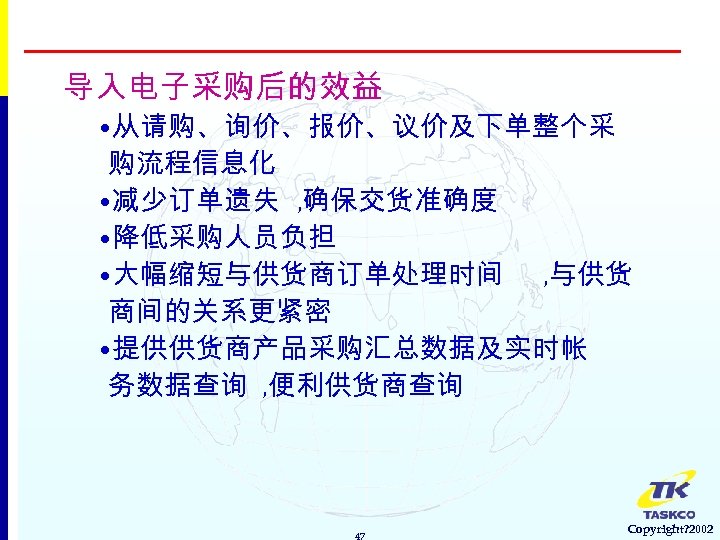 导入电子采购后的效益

•从请购、询价、报价、议价及下单整个采购流程信息化

•减少订单遗失 ,确保交货准确度

•降低采购人员负担

•大幅缩短与供货商订单处理时间 ,与供货商间的关系更紧密

•提供供货商产品采购汇总数据及实时帐务数据查询 ,便利供货商查询

47

TK
TASKCO
Copyright?2002